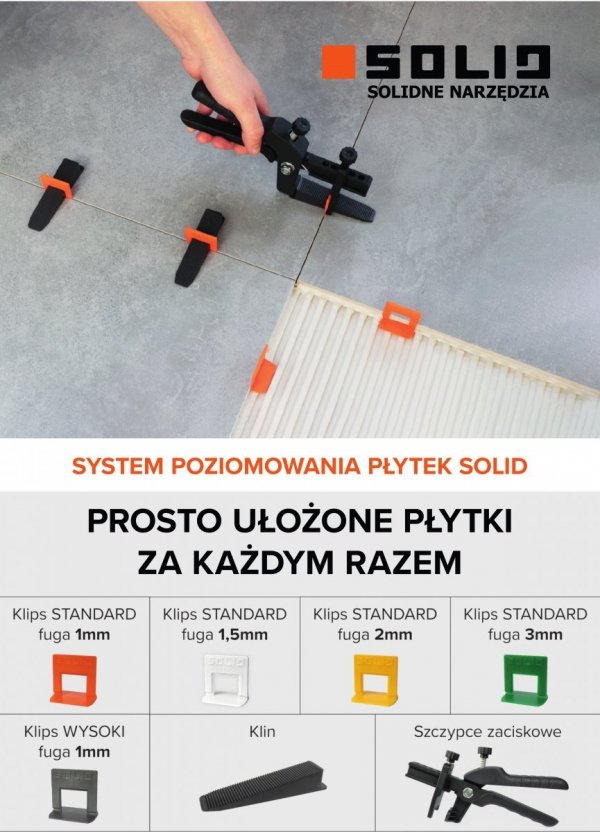 SOLID
SOLIDNE NARZĘDZIA

SYSTEM POZIOMOWANIA PŁYTEK SOLID

PROSTO UŁOŻONE PŁYTKI
ZA KAŻDYM RAZEM

Klips STANDARD
fuga 1mm

Klips STANDARD
fuga 1,5mm

Klips STANDARD
fuga 2mm

Klips STANDARD
fuga 3mm

Klips WYSOKI
fuga 1mm

Klin

Szczypce zaciskowe